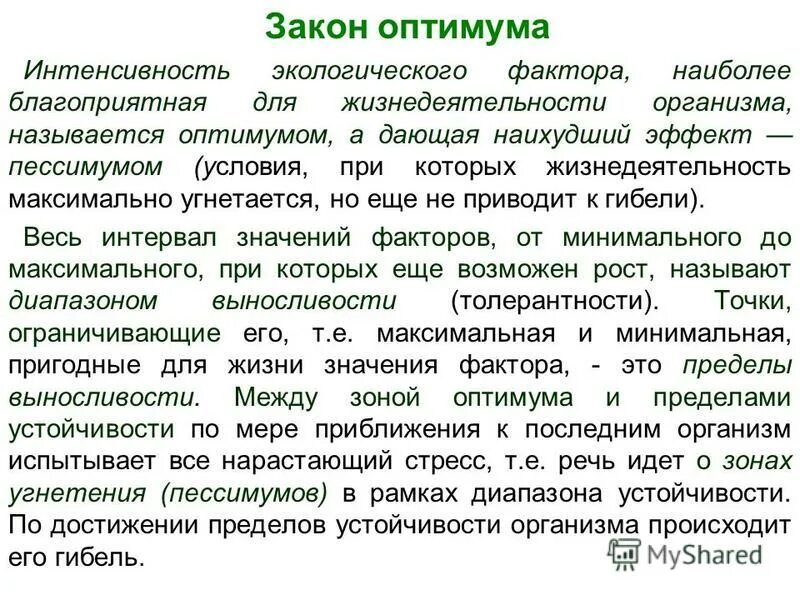 Закон оптимума

Интенсивность экологического фактора, наиболее благоприятная для жизнедеятельности организма, называется оптимумом, а дающая наихудший эффект — пессимумом (условия, при которых жизнедеятельность максимально угнетается, но еще не приводит к гибели).

Весь интервал значений факторов, от минимального до максимального, при которых еще возможен рост, называют диапазоном выносливости (толерантности). Точки, ограничивающие его, т.е. максимальная и минимальная, пригодные для жизни значения фактора, - это пределы выносливости. Между зоной оптимума и пределами устойчивости по мере приближения к последним организм испытывает все нарастающий стресс, т.е. речь идет о зонах угнетения (пессимумов) в рамках диапазона устойчивости. По достижении пределов устойчивости организма происходит его гибель.

MyShared